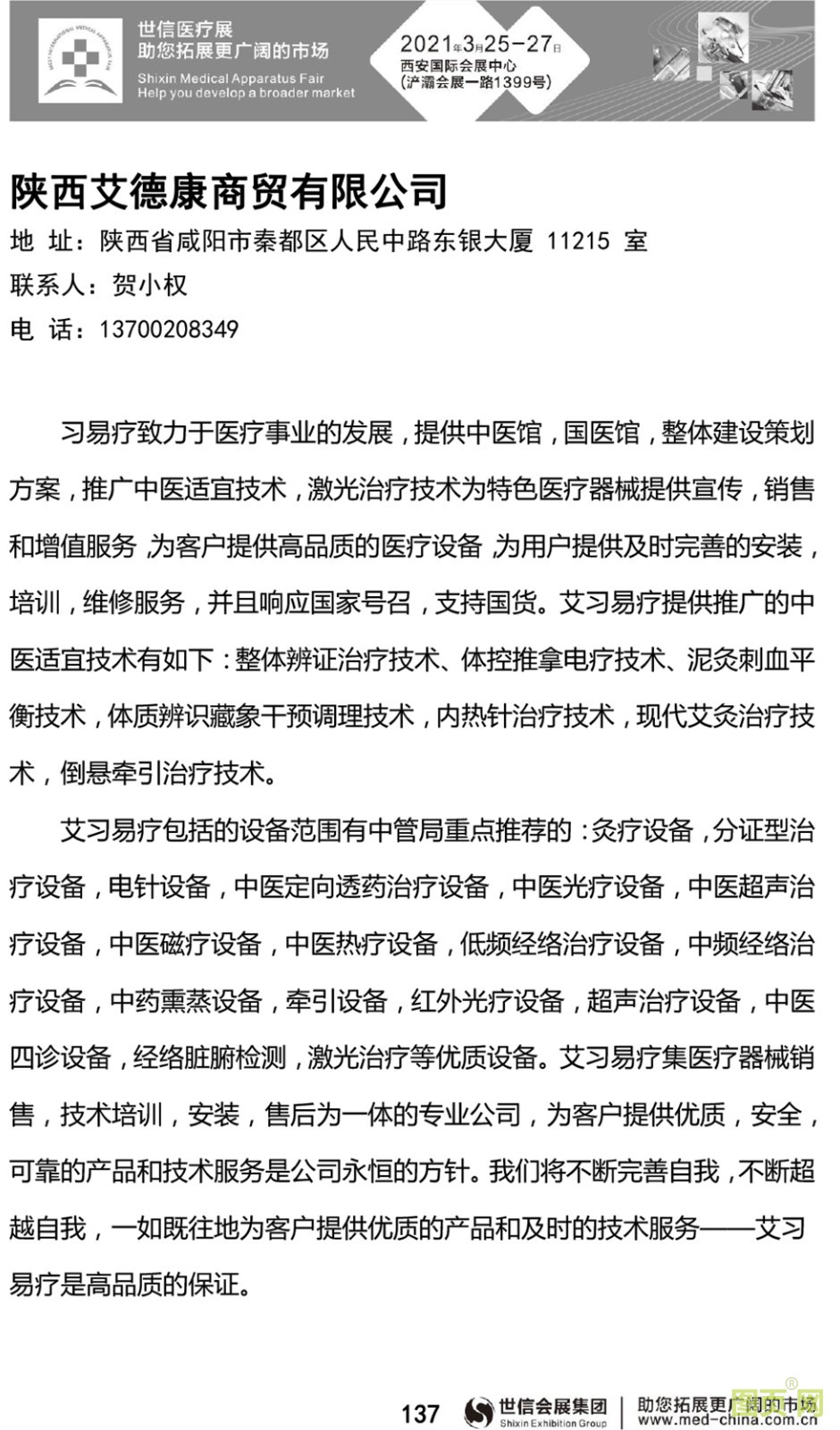 世信医疗展
助您拓展更广阔的市场
Shixin Medical Apparatus Fair
Help you develop a broader market

2021年3月25-27日
西安国际会展中心
(浐灞会展一路1399号)

陕西艾德康商贸有限公司
地 址：陕西省咸阳市秦都区人民中路东银大厦 11215 室
联系人：贺小权
电 话：13700208349

习易疗致力于医疗事业的发展，提供中医馆，国医馆，整体建设策划方案，推广中医适宜技术，激光治疗技术为特色医疗器械提供宣传，销售和增值服务，为客户提供高品质的医疗设备，为用户提供及时完善的安装，培训，维修服务，并且响应国家号召，支持国货。艾习易疗提供推广的中医适宜技术有如下：整体辨证治疗技术、体控推拿电疗技术、泥灸刺血平衡技术，体质辨识藏象干预调理技术，内热针治疗技术，现代艾灸治疗技术，倒悬牵引治疗技术。

艾习易疗包括的设备范围有中管局重点推荐的：灸疗设备，分证型治疗设备，电针设备，中医定向透药治疗设备，中医光疗设备，中医超声治疗设备，中医磁疗设备，中医热疗设备，低频经络治疗设备，中频经络治疗设备，中药熏蒸设备，牵引设备，红外光疗设备，超声治疗设备，中医四诊设备，经络脏腑检测，激光治疗等优质设备。艾习易疗集医疗器械销售，技术培训，安装，售后为一体的专业公司，为客户提供优质，安全，可靠的产品和技术服务是公司永恒的方针。我们将不断完善自我，不断超越自我，一如既往地为客户提供优质的产品和及时的技术服务——艾习易疗是高品质的保证。

137 世信会展集团 Shixin Exhibition Group 助您拓展更广阔的市场 www.med-china.com.cn